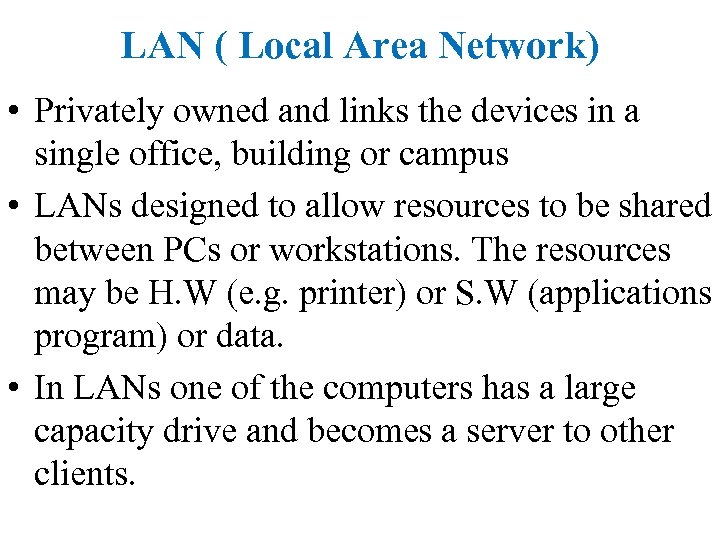 LAN ( Local Area Network)

• Privately owned and links the devices in a single office, building or campus

• LANs designed to allow resources to be shared between PCs or workstations. The resources may be H.W (e.g. printer) or S.W (applications program) or data.

• In LANs one of the computers has a large capacity drive and becomes a server to other clients.